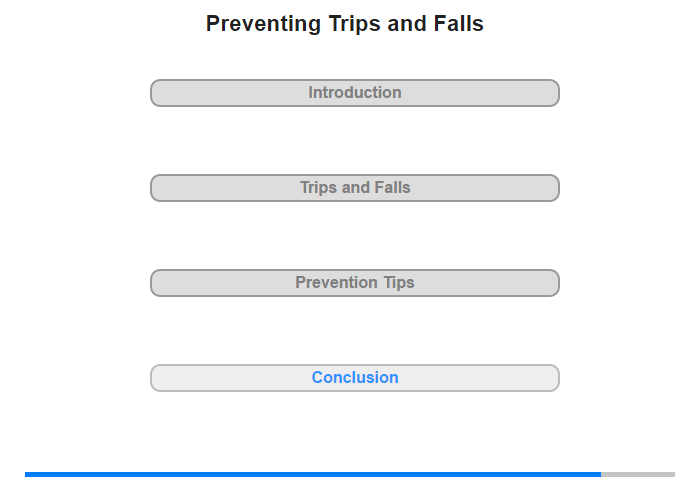 Preventing Trips and Falls

Introduction

Trips and Falls

Prevention Tips

Conclusion